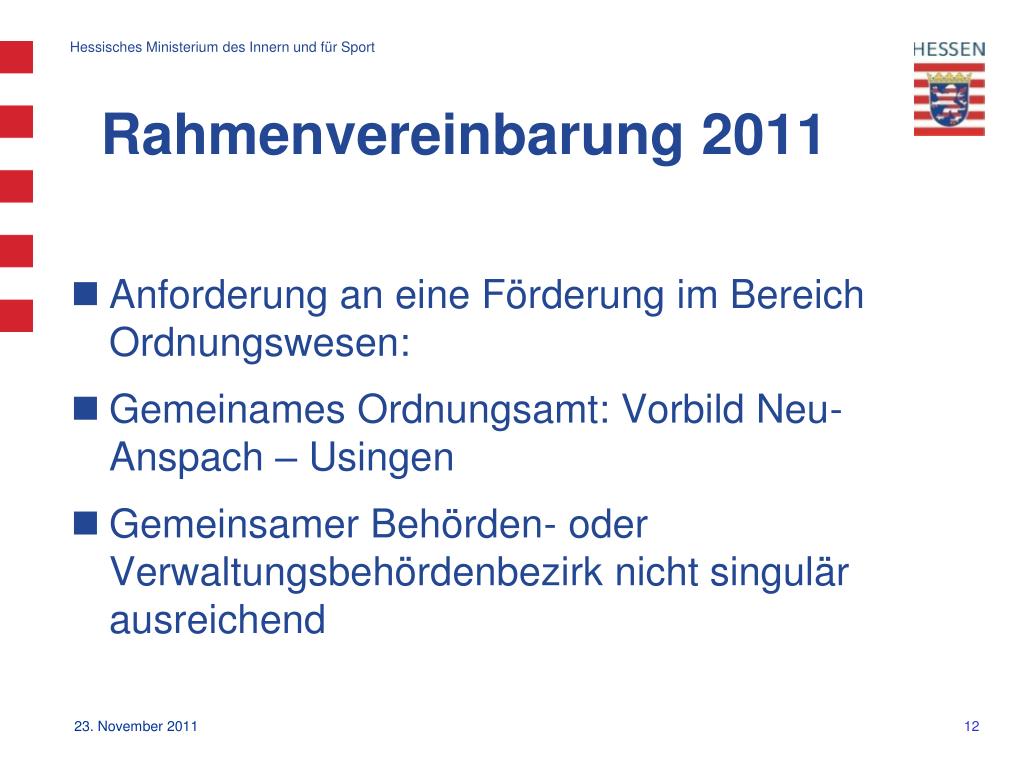 Hessisches Ministerium des Innern und für Sport

HESSEN

Rahmenvereinbarung 2011

Anforderung an eine Förderung im Bereich Ordnungswesen:

Gemeinames Ordnungsamt: Vorbild Neu-Anspach – Usingen

Gemeinsamer Behörden- oder Verwaltungsbehördenbezirk nicht singulär ausreichend

23. November 2011

12